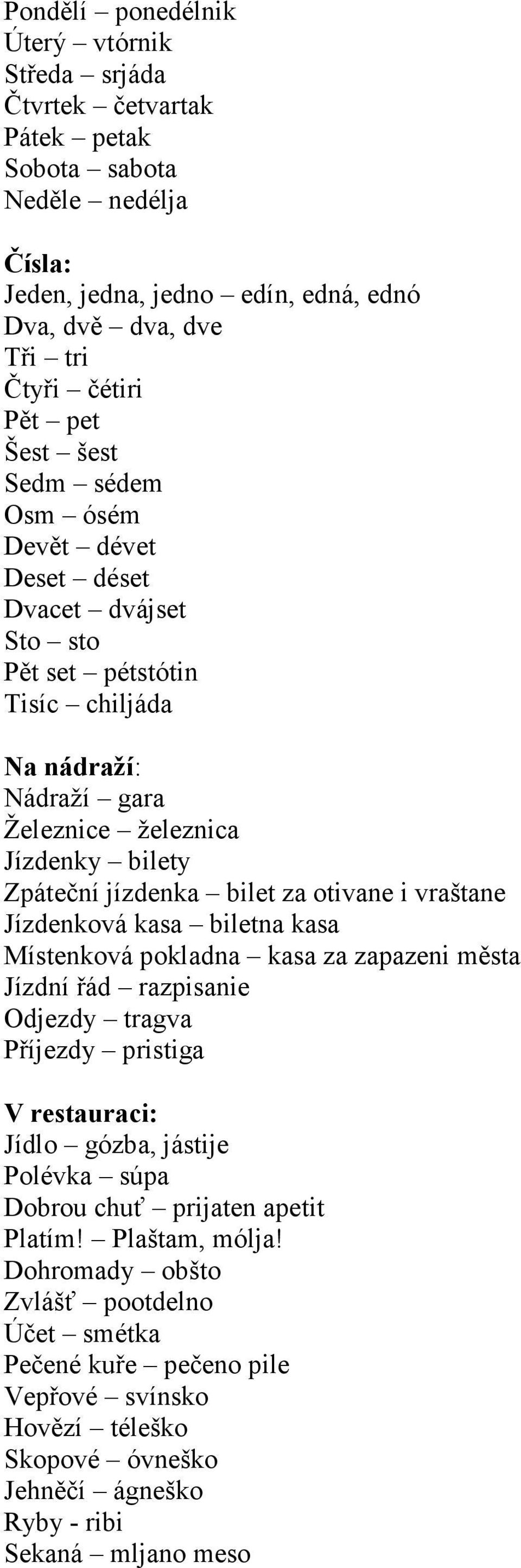 Pondělí – ponedélnik
Úterý – vtórnik
Středa – srjáda
Čtvrtek – četvartak
Pátek – petak
Sobota – sabota
Neděle – nedélja

Čísla:
Jeden, jedna, jedno – edín, edná, ednó
Dva, dvě – dva, dve
Tři – tri
Čtyři – čétiri
Pět – pet
Šest – šest
Sedm – sédem
Osm – ósém
Devět – dévet
Deset – déset
Dvacet – dvájset
Sto – sto
Pět set – pétstótin
Tisíc – chiljáda

Na nádraží:
Nádraží – gara
Železnice – železnica
Jízdenky – bilety
Zpáteční jízdenka – bilet za otivane i vraštane
Jízdenková kasa – biletna kasa
Místenková pokladna – kasa za zapazeni města
Jízdní řád – razpisanie
Odjezdy – tragva
Příjezdy – pristiga

V restauraci:
Jídlo – gózba, jástije
Polévka – súpa
Dobrou chuť – prijaten apetit
Platím! – Plaštam, mólja!
Dohromady – obšto
Zvlášť – pootdelno
Účet – smétka
Pečené kuře – pečeno pile
Vepřové – svínsko
Hovězí – téleško
Skopové – óvneško
Jehněčí – ágneško
Ryby - ribi
Sekaná – mljano meso